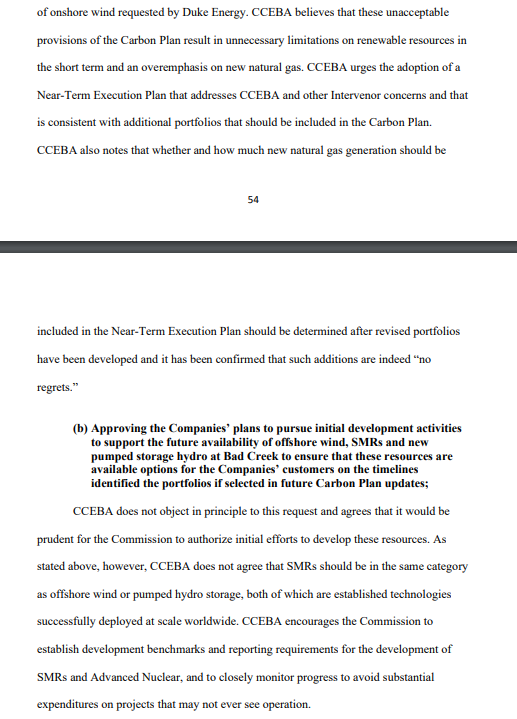 of onshore wind requested by Duke Energy. CCEBA believes that these unacceptable provisions of the Carbon Plan result in unnecessary limitations on renewable resources in the short term and an overemphasis on new natural gas. CCEBA urges the adoption of a Near-Term Execution Plan that addresses CCEBA and other Intervenor concerns and that is consistent with additional portfolios that should be included in the Carbon Plan. CCEBA also notes that whether and how much new natural gas generation should be

54

included in the Near-Term Execution Plan should be determined after revised portfolios have been developed and it has been confirmed that such additions are indeed "no regrets."

(b) Approving the Companies' plans to pursue initial development activities to support the future availability of offshore wind, SMRs and new pumped storage hydro at Bad Creek to ensure that these resources are available options for the Companies' customers on the timelines identified the portfolios if selected in future Carbon Plan updates;

CCEBA does not object in principle to this request and agrees that it would be prudent for the Commission to authorize initial efforts to develop these resources. As stated above, however, CCEBA does not agree that SMRs should be in the same category as offshore wind or pumped hydro storage, both of which are established technologies successfully deployed at scale worldwide. CCEBA encourages the Commission to establish development benchmarks and reporting requirements for the development of SMRs and Advanced Nuclear, and to closely monitor progress to avoid substantial expenditures on projects that may not ever see operation.